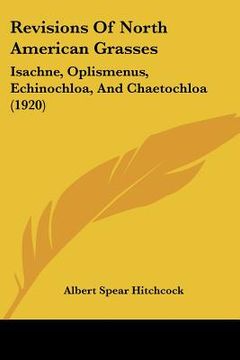 Revisions Of North American Grasses

Isachne, Oplismenus, Echinochloa, And Chaetochloa (1920)

Albert Spear Hitchcock